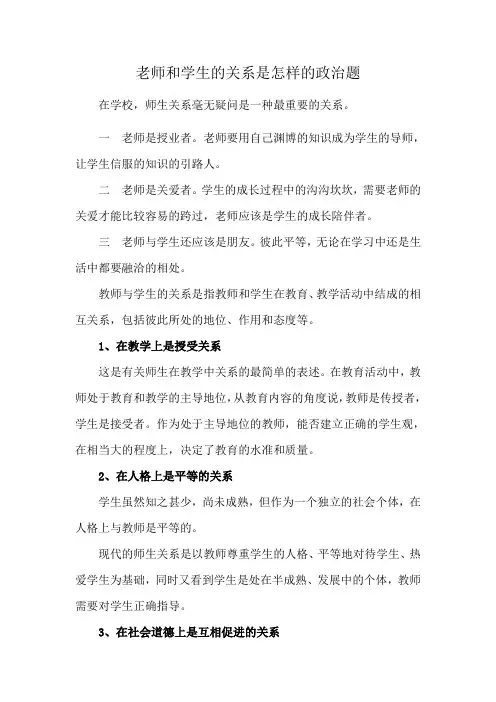 老师和学生的关系是怎样的政治题

在学校，师生关系毫无疑问是一种最重要的关系。

一　老师是授业者。老师要用自己渊博的知识成为学生的导师，让学生信服的知识的引路人。

二　老师是关爱者。学生的成长过程中的沟沟坎坎，需要老师的关爱才能比较容易的跨过，老师应该是学生的成长陪伴者。

三　老师与学生还应该是朋友。彼此平等，无论在学习中还是生活中都要融洽的相处。

教师与学生的关系是指教师和学生在教育、教学活动中结成的相互关系，包括彼此所处的地位、作用和态度等。

1、在教学上是授受关系

这是有关师生在教学中关系的最简单的表述。在教育活动中，教师处于教育和教学的主导地位，从教育内容的角度说，教师是传授者，学生是接受者。作为处于主导地位的教师，能否建立正确的学生观，在相当大的程度上，决定了教育的水准和质量。

2、在人格上是平等的关系

学生虽然知之甚少，尚未成熟，但作为一个独立的社会个体，在人格上与教师是平等的。

现代的师生关系是以教师尊重学生的人格、平等地对待学生、热爱学生为基础，同时又看到学生是处在半成熟、发展中的个体，教师需要对学生正确指导。

3、在社会道德上是互相促进的关系